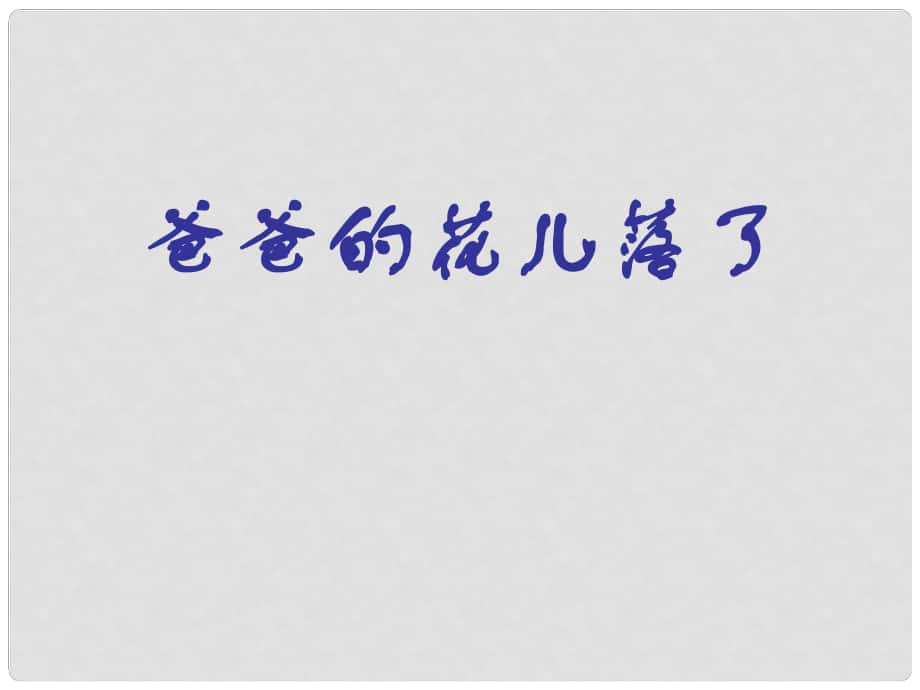 爸爸的花儿落了